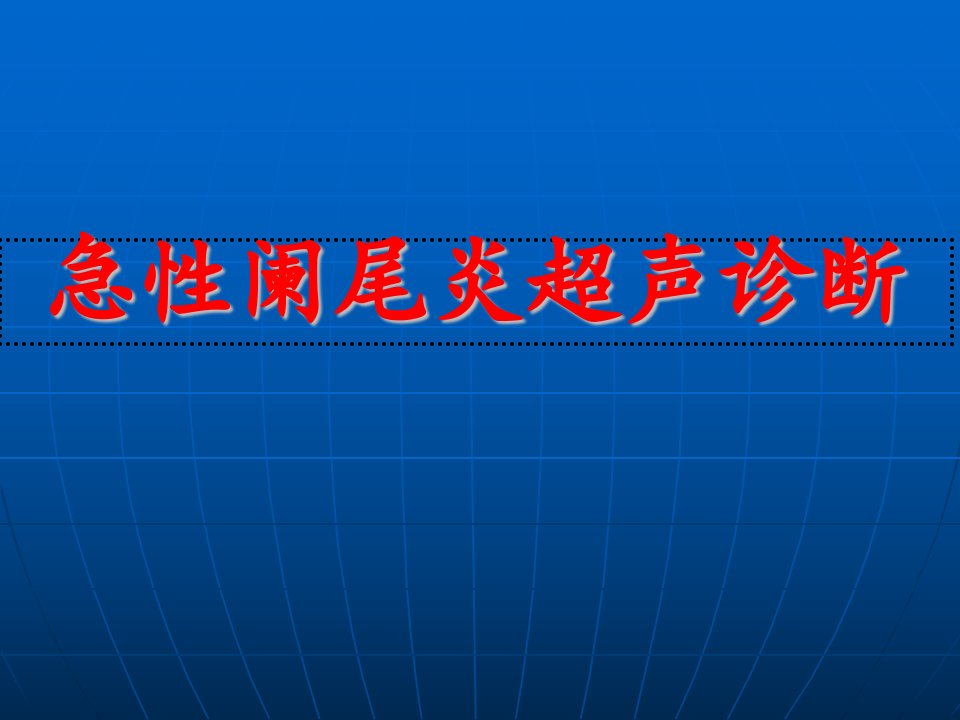 急性阑尾炎超声诊断